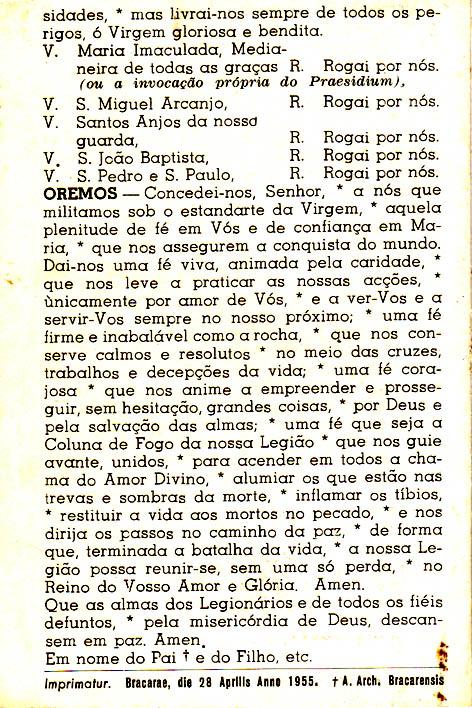 sidades, * mas livrai-nos sempre de todos os perigos, ó Virgem gloriosa e bendita.
V. Maria Imaculada, Medianeira de todas as graças R. Rogai por nós.
(ou a invocação própria do Praesidium),
V. S. Miguel Arcanjo, R. Rogai por nós.
V. Santos Anjos da nossa guarda, R. Rogai por nós.
V. S. João Baptista, R. Rogai por nós.
V. S. Pedro e S. Paulo, R. Rogai por nós.
OREMOS — Concedei-nos, Senhor, * a nós que militamos sob o estandarte da Virgem, * aquela plenitude de fé em Vós e de confiança em Maria, * que nos assegurem a conquista do mundo. Dai-nos uma fé viva, animada pela caridade, * que nos leve a praticar as nossas acções, * ùnicamente por amor de Vós, * e a ver-Vos e a servir-Vos sempre no nosso próximo; * uma fé firme e inabalável como a rocha, * que nos conserve calmos e resolutos * no meio das cruzes, trabalhos e decepções da vida; * uma fé corajosa * que nos anime a empreender e prosseguir, sem hesitação, grandes coisas, * por Deus e pela salvação das almas; * uma fé que seja a Coluna de Fogo da nossa Legião * que nos guie avante, unidos, * para acender em todos a chama do Amor Divino, * alumiar os que estão nas trevas e sombras da morte, * inflamar os tíbios, * restituir a vida aos mortos no pecado, * e nos dirija os passos no caminho da paz, * de forma que, terminada a batalha da vida, * a nossa Legião possa reunir-se, sem uma só perda, * no Reino do Vosso Amor e Glória. Amen.
Que as almas dos Legionários e de todos os fiéis defuntos, * pela misericórdia de Deus, descansem em paz. Amen.
Em nome do Pai † e do Filho, etc.

Imprimatur. Bracarae, die 28 Aprilis Anno 1955. † A. Arch. Bracarensis